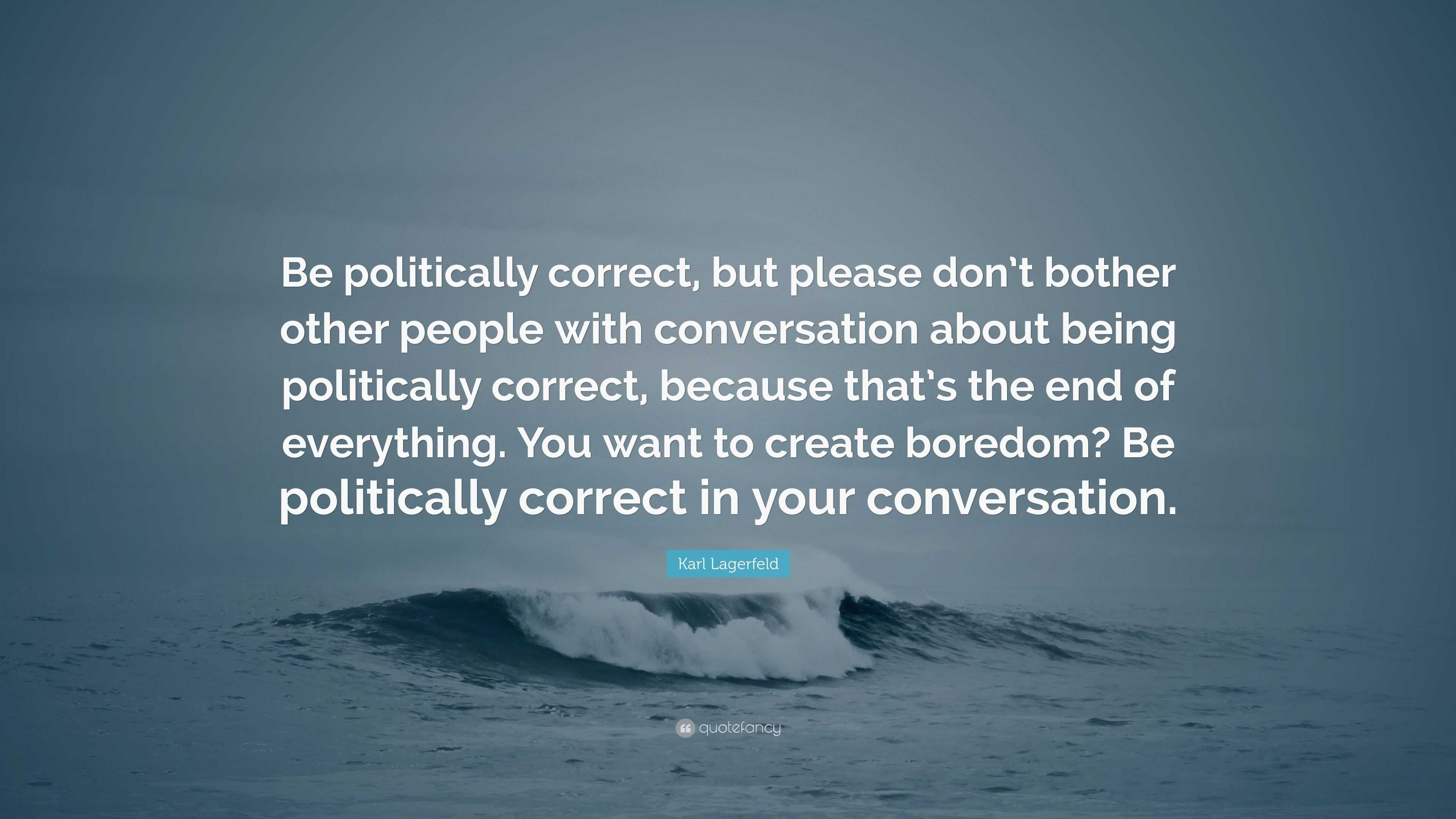 Be politically correct, but please don't bother other people with conversation about being politically correct, because that's the end of everything. You want to create boredom? Be politically correct in your conversation.

Karl Lagerfeld

quotefancy